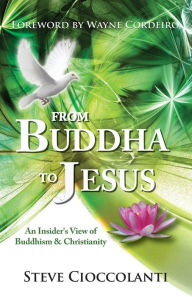 FOREWORD BY WAYNE CORDEIRO

FROM BUDDHA TO JESUS

An Insider's View of Buddhism & Christianity

STEVE CIOCCOLANTI